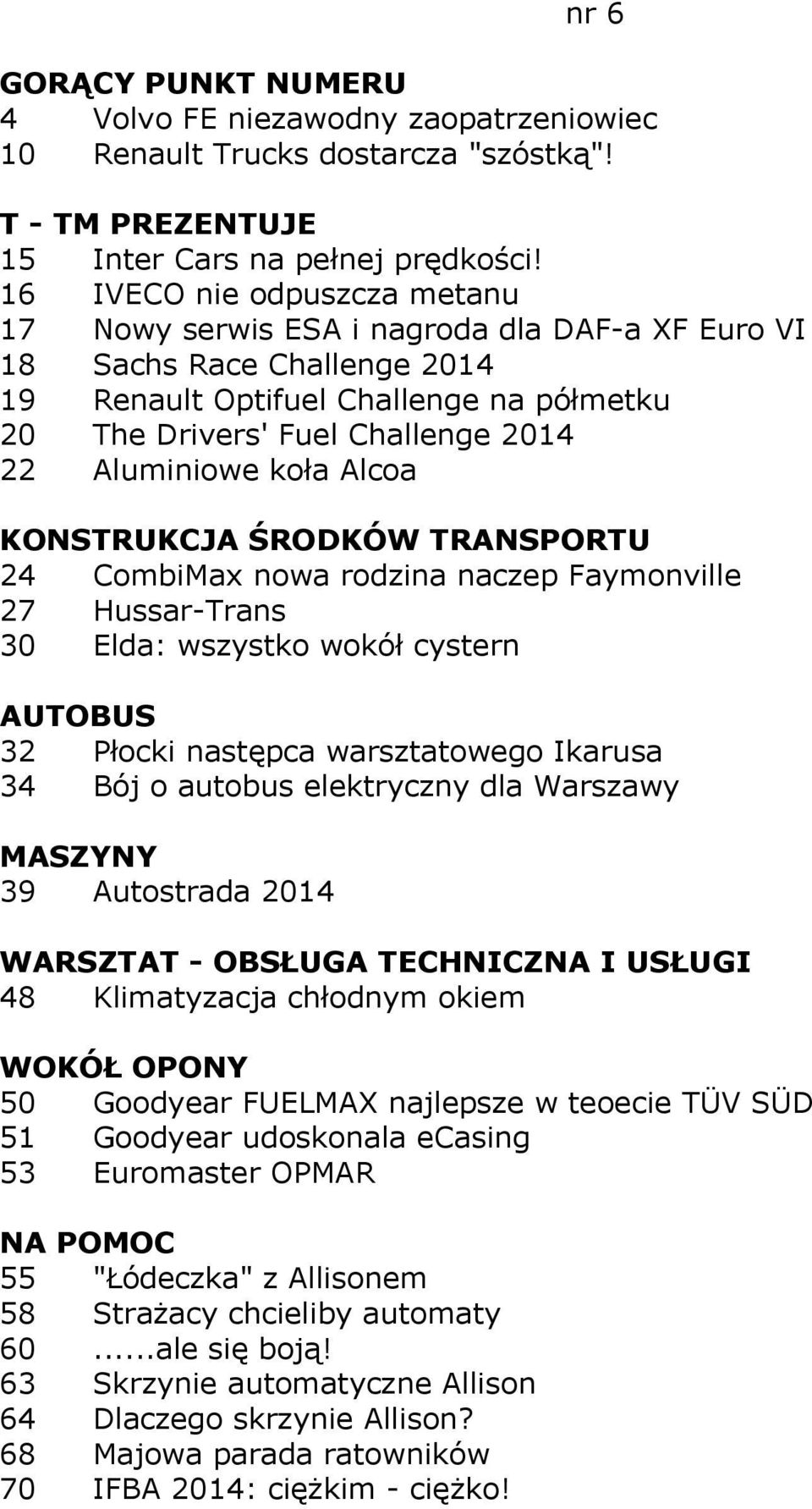 nr 6

GORĄCY PUNKT NUMERU
4 Volvo FE niezawodny zaopatrzeniowiec
10 Renault Trucks dostarcza "szóstką"!

T - TM PREZENTUJE
15 Inter Cars na pełnej prędkości!
16 IVECO nie odpuszcza metanu
17 Nowy serwis ESA i nagroda dla DAF-a XF Euro VI
18 Sachs Race Challenge 2014
19 Renault Optifuel Challenge na półmetku
20 The Drivers' Fuel Challenge 2014
22 Aluminiowe koła Alcoa

KONSTRUKCJA ŚRODKÓW TRANSPORTU
24 CombiMax nowa rodzina naczep Faymonville
27 Hussar-Trans
30 Elda: wszystko wokół cystern

AUTOBUS
32 Płocki następca warsztatowego Ikarusa
34 Bój o autobus elektryczny dla Warszawy

MASZYNY
39 Autostrada 2014

WARSZTAT - OBSŁUGA TECHNICZNA I USŁUGI
48 Klimatyzacja chłodnym okiem

WOKÓŁ OPONY
50 Goodyear FUELMAX najlepsze w teoecie TÜV SÜD
51 Goodyear udoskonala eCasing
53 Euromaster OPMAR

NA POMOC
55 "Łódeczka" z Allisonem
58 Strażacy chcieliby automaty
60 ......ale się boją!
63 Skrzynie automatyczne Allison
64 Dlaczego skrzynie Allison?
68 Majowa parada ratowników
70 IFBA 2014: ciężkim - ciężko!